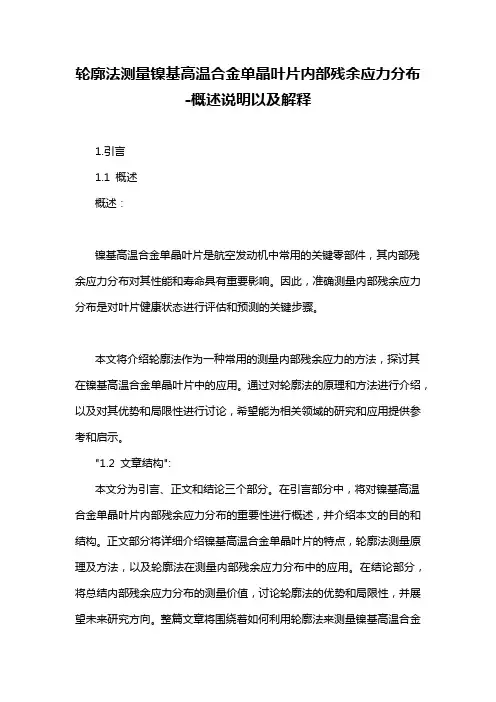 轮廓法测量镍基高温合金单晶叶片内部残余应力分布-概述说明以及解释

1.引言

1.1 概述

概述：

镍基高温合金单晶叶片是航空发动机中常用的关键零部件，其内部残余应力分布对其性能和寿命具有重要影响。因此，准确测量内部残余应力分布是对叶片健康状态进行评估和预测的关键步骤。

本文将介绍轮廓法作为一种常用的测量内部残余应力的方法，探讨其在镍基高温合金单晶叶片中的应用。通过对轮廓法的原理和方法进行介绍，以及对其优势和局限性进行讨论，希望能为相关领域的研究和应用提供参考和启示。

"1.2 文章结构":

本文分为引言、正文和结论三个部分。在引言部分中，将对镍基高温合金单晶叶片内部残余应力分布的重要性进行概述，并介绍本文的目的和结构。正文部分将详细介绍镍基高温合金单晶叶片的特点，轮廓法测量原理及方法，以及轮廓法在测量内部残余应力分布中的应用。在结论部分，将总结内部残余应力分布的测量价值，讨论轮廓法的优势和局限性，并展望未来研究方向。整篇文章将围绕着如何利用轮廓法来测量镍基高温合金